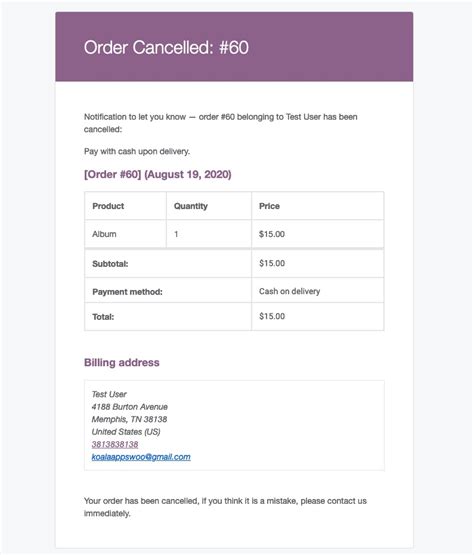 Order Cancelled: #60

Notification to let you know — order #60 belonging to Test User has been cancelled:

Pay with cash upon delivery.

[Order #60] (August 19, 2020)

| Product | Quantity | Price |
|---|---|---|
| Album | 1 | $15.00 |
| Subtotal: | | $15.00 |
| Payment method: | | Cash on delivery |
| Total: | | $15.00 |

Billing address

Test User
4188 Burton Avenue
Memphis, TN 38138
United States (US)
3813838138
koalaappswoo@gmail.com

Your order has been cancelled, if you think it is a mistake, please contact us immediately.